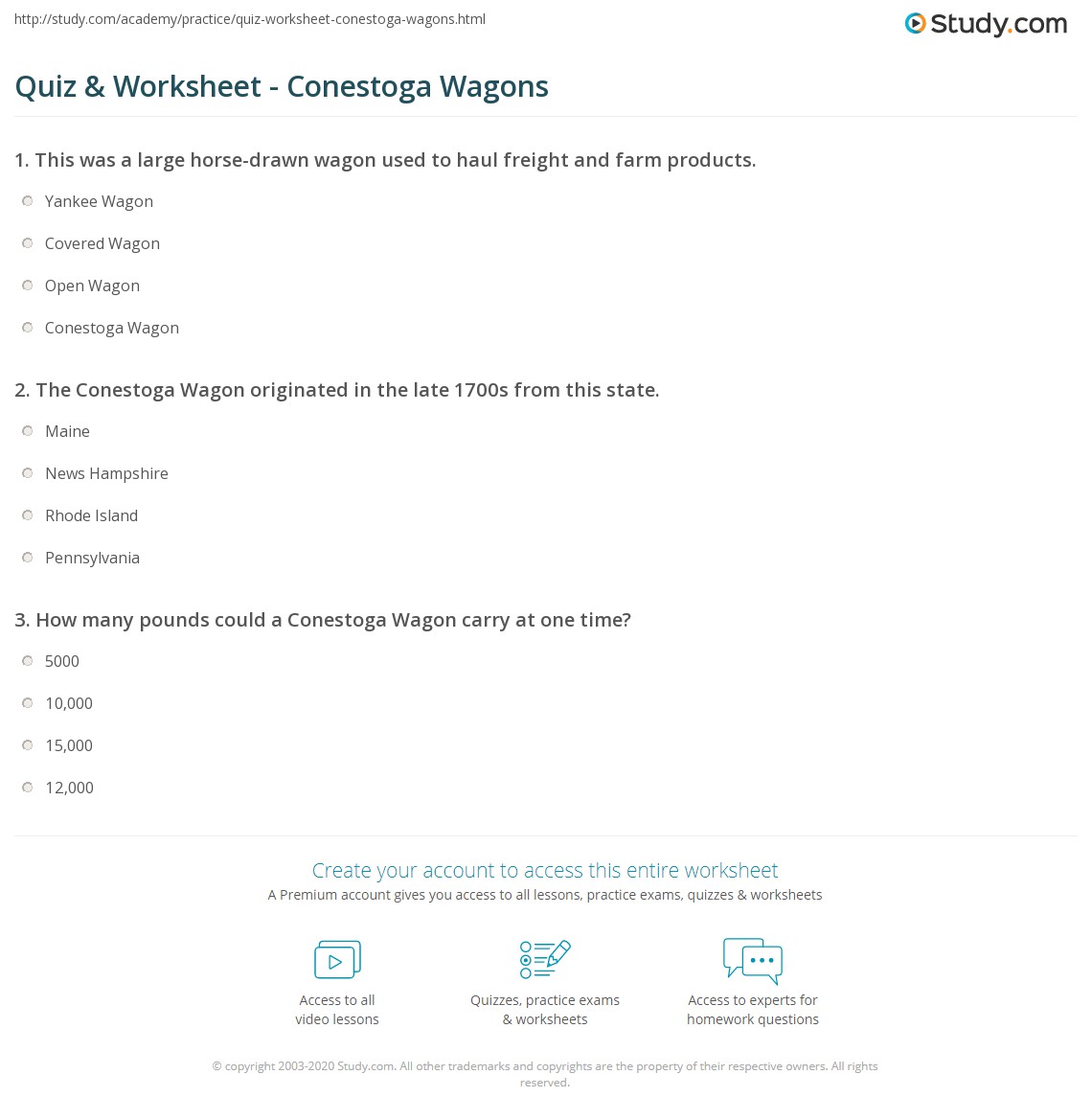 http://study.com/academy/practice/quiz-worksheet-conestoga-wagons.html

Study.com

Quiz & Worksheet - Conestoga Wagons

1. This was a large horse-drawn wagon used to haul freight and farm products.

Yankee Wagon

Covered Wagon

Open Wagon

Conestoga Wagon

2. The Conestoga Wagon originated in the late 1700s from this state.

Maine

News Hampshire

Rhode Island

Pennsylvania

3. How many pounds could a Conestoga Wagon carry at one time?

5000

10,000

15,000

12,000

Create your account to access this entire worksheet

A Premium account gives you access to all lessons, practice exams, quizzes & worksheets

Access to all video lessons

Quizzes, practice exams & worksheets

Access to experts for homework questions

© copyright 2003-2020 Study.com. All other trademarks and copyrights are the property of their respective owners. All rights reserved.